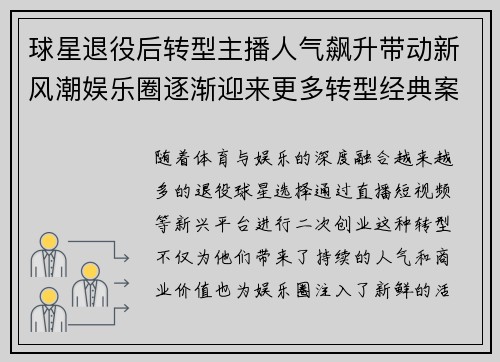 球星退役后转型主播人气飙升带动新风潮娱乐圈逐渐迎来更多转型经典案

随着体育与娱乐的深度融合越来越多的退役球星选择通过直播短视频等新兴平台进行二次创业这种转型不仅为他们带来了持续的人气和商业价值也为娱乐圈注入了新鲜的活